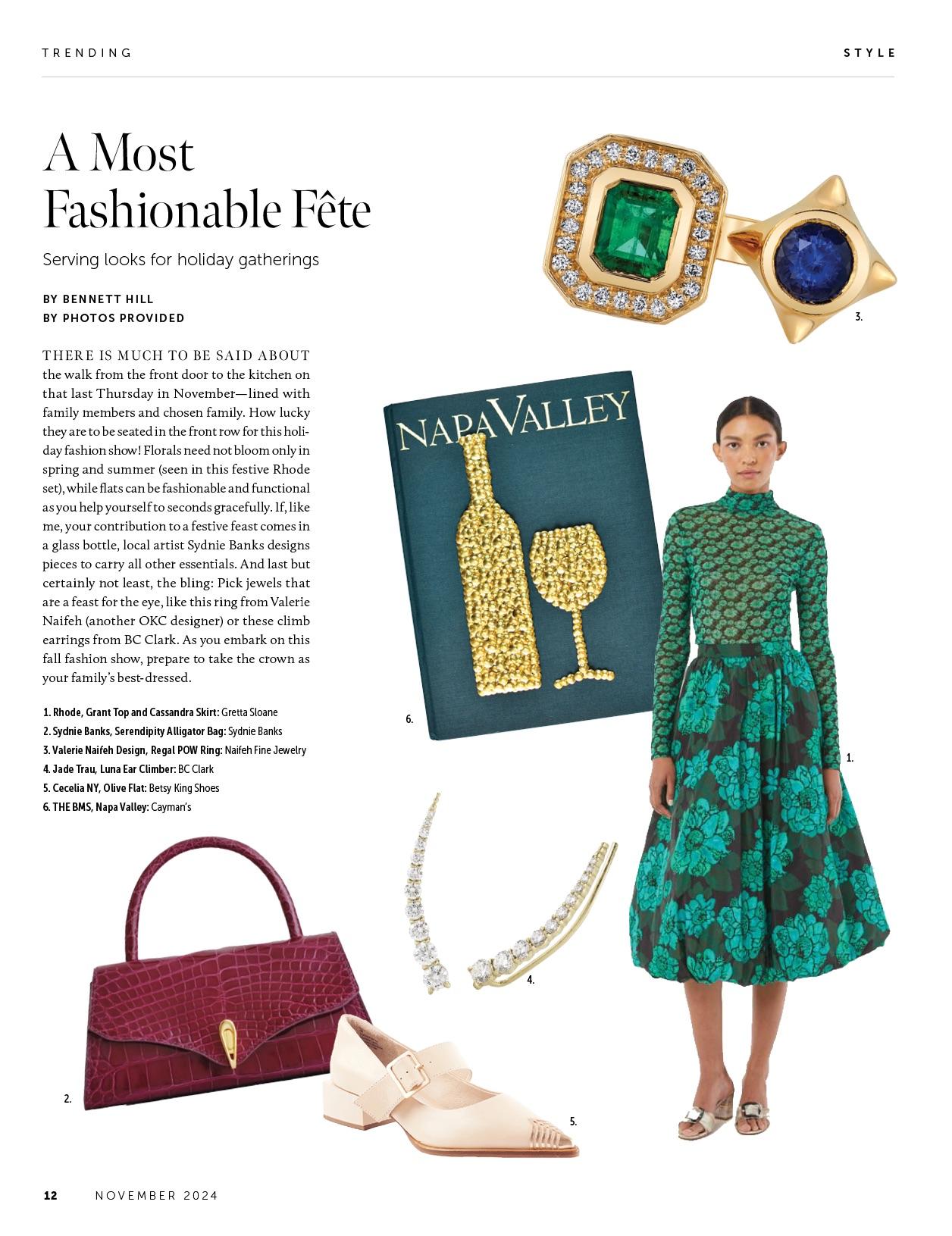 TRENDING

STYLE

A Most Fashionable Fête

Serving looks for holiday gatherings

BY BENNETT HILL
BY PHOTOS PROVIDED

THERE IS MUCH TO BE SAID ABOUT the walk from the front door to the kitchen on that last Thursday in November—lined with family members and chosen family. How lucky they are to be seated in the front row for this holiday fashion show! Florals need not bloom only in spring and summer (seen in this festive Rhode set), while flats can be fashionable and functional as you help yourself to seconds gracefully. If, like me, your contribution to a festive feast comes in a glass bottle, local artist Sydnie Banks designs pieces to carry all other essentials. And last but certainly not least, the bling: Pick jewels that are a feast for the eye, like this ring from Valerie Naifeh (another OKC designer) or these climb earrings from BC Clark. As you embark on this fall fashion show, prepare to take the crown as your family's best-dressed.

1. Rhode, Grant Top and Cassandra Skirt: Gretta Sloane
2. Sydnie Banks, Serendipity Alligator Bag: Sydnie Banks
3. Valerie Naifeh Design, Regal POW Ring: Naifeh Fine Jewelry
4. Jade Trau, Luna Ear Climber: BC Clark
5. Cecelia NY, Olive Flat: Betsy King Shoes
6. THE BMS, Napa Valley: Cayman's

3.

NAPA VALLEY

6.

1.

4.

2.

5.

12 NOVEMBER 2024